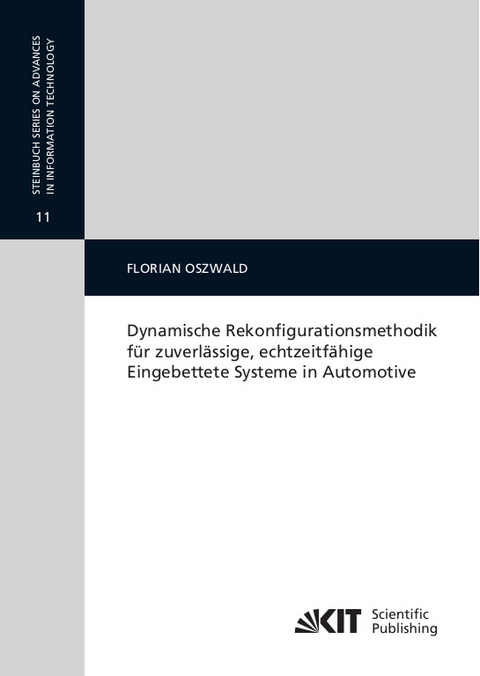 STEINBUCH SERIES ON ADVANCES IN INFORMATION TECHNOLOGY

11

FLORIAN OSZWALD

Dynamische Rekonfigurationsmethodik für zuverlässige, echtzeitfähige Eingebettete Systeme in Automotive

KIT Scientific Publishing